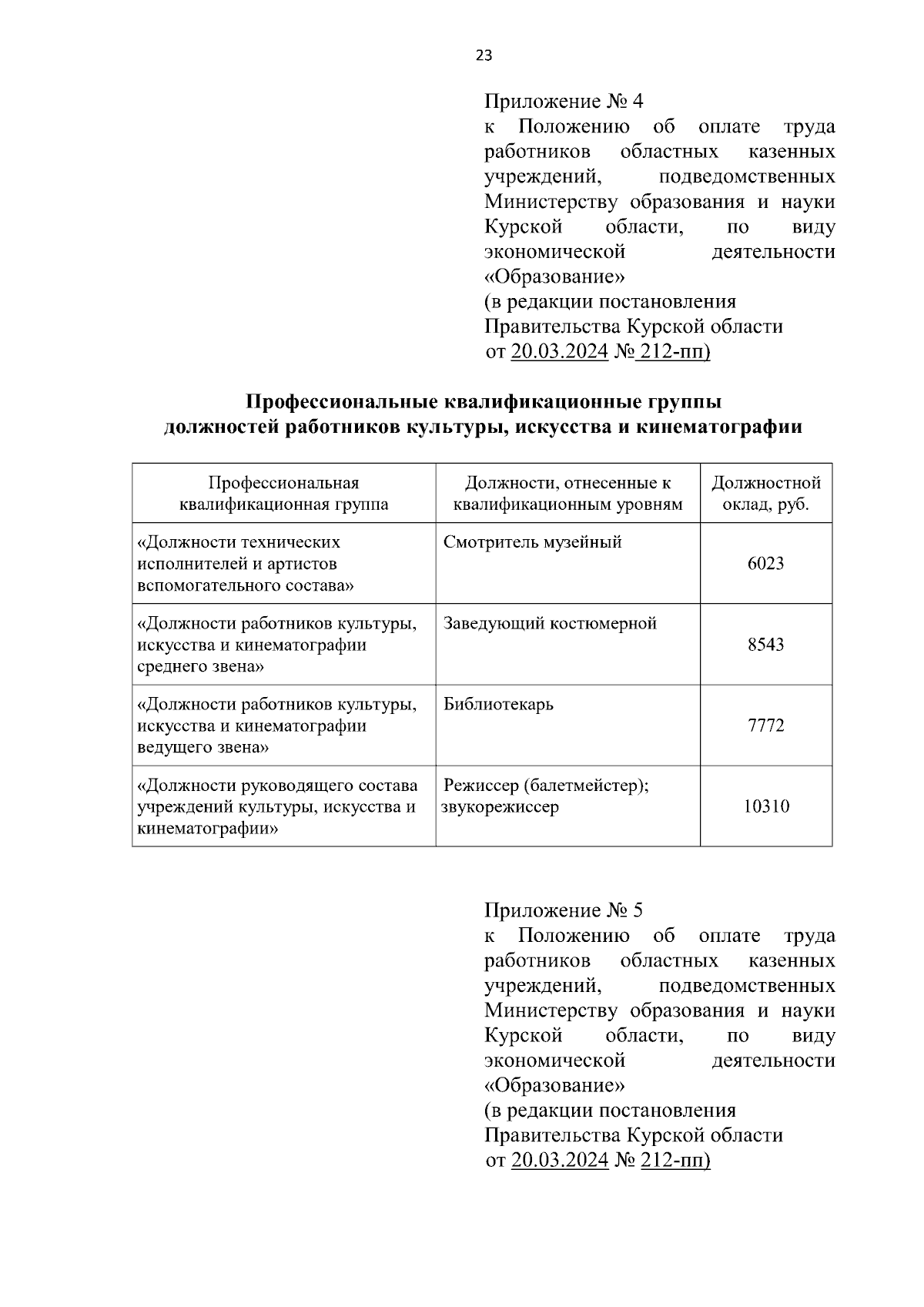 23

Приложение № 4
к Положению об оплате труда работников областных казенных учреждений, подведомственных Министерству образования и науки Курской области, по виду экономической деятельности «Образование»
(в редакции постановления Правительства Курской области от 20.03.2024 № 212-пп)

Профессиональные квалификационные группы должностей работников культуры, искусства и кинематографии

| Профессиональная квалификационная группа | Должности, отнесенные к квалификационным уровням | Должностной оклад, руб. |
|---|---|---|
| «Должности технических исполнителей и артистов вспомогательного состава» | Смотритель музейный | 6023 |
| «Должности работников культуры, искусства и кинематографии среднего звена» | Заведующий костюмерной | 8543 |
| «Должности работников культуры, искусства и кинематографии ведущего звена» | Библиотекарь | 7772 |
| «Должности руководящего состава учреждений культуры, искусства и кинематографии» | Режиссер (балетмейстер); звукорежиссер | 10310 |

Приложение № 5
к Положению об оплате труда работников областных казенных учреждений, подведомственных Министерству образования и науки Курской области, по виду экономической деятельности «Образование»
(в редакции постановления Правительства Курской области от 20.03.2024 № 212-пп)